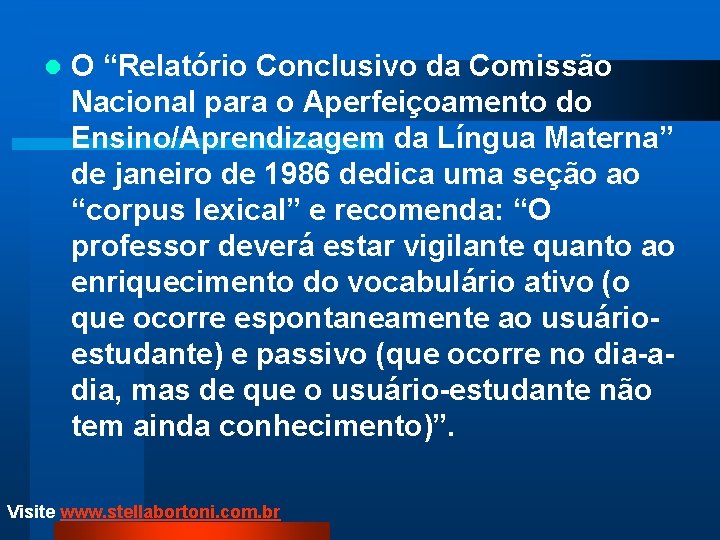 O “Relatório Conclusivo da Comissão Nacional para o Aperfeiçoamento do Ensino/Aprendizagem da Língua Materna” de janeiro de 1986 dedica uma seção ao “corpus lexical” e recomenda: “O professor deverá estar vigilante quanto ao enriquecimento do vocabulário ativo (o que ocorre espontaneamente ao usuário-estudante) e passivo (que ocorre no dia-a-dia, mas de que o usuário-estudante não tem ainda conhecimento)”.

Visite www.stellabortoni.com.br